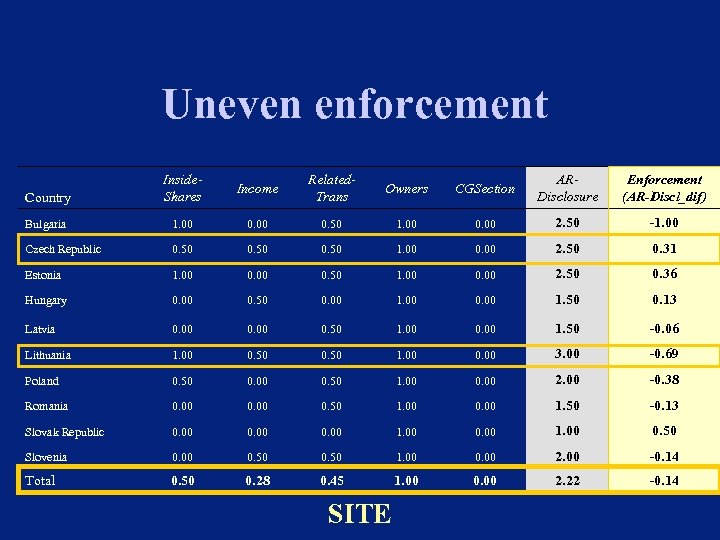 Uneven enforcement

| Country | Inside-Shares | Income | Related-Trans | Owners | CGSection | AR-Disclosure | Enforcement (AR-Discl_dif) |
|---|---|---|---|---|---|---|---|
| Bulgaria | 1.00 | 0.00 | 0.50 | 1.00 | 0.00 | 2.50 | -1.00 |
| Czech Republic | 0.50 | 0.50 | 0.50 | 1.00 | 0.00 | 2.50 | 0.31 |
| Estonia | 1.00 | 0.00 | 0.50 | 1.00 | 0.00 | 2.50 | 0.36 |
| Hungary | 0.00 | 0.50 | 0.00 | 1.00 | 0.00 | 1.50 | 0.13 |
| Latvia | 0.00 | 0.00 | 0.50 | 1.00 | 0.00 | 1.50 | -0.06 |
| Lithuania | 1.00 | 0.50 | 0.50 | 1.00 | 0.00 | 3.00 | -0.69 |
| Poland | 0.50 | 0.00 | 0.50 | 1.00 | 0.00 | 2.00 | -0.38 |
| Romania | 0.00 | 0.00 | 0.50 | 1.00 | 0.00 | 1.50 | -0.13 |
| Slovak Republic | 0.00 | 0.00 | 0.00 | 1.00 | 0.00 | 1.00 | 0.50 |
| Slovenia | 0.00 | 0.50 | 0.50 | 1.00 | 0.00 | 2.00 | -0.14 |
| Total | 0.50 | 0.28 | 0.45 | 1.00 | 0.00 | 2.22 | -0.14 |

SITE